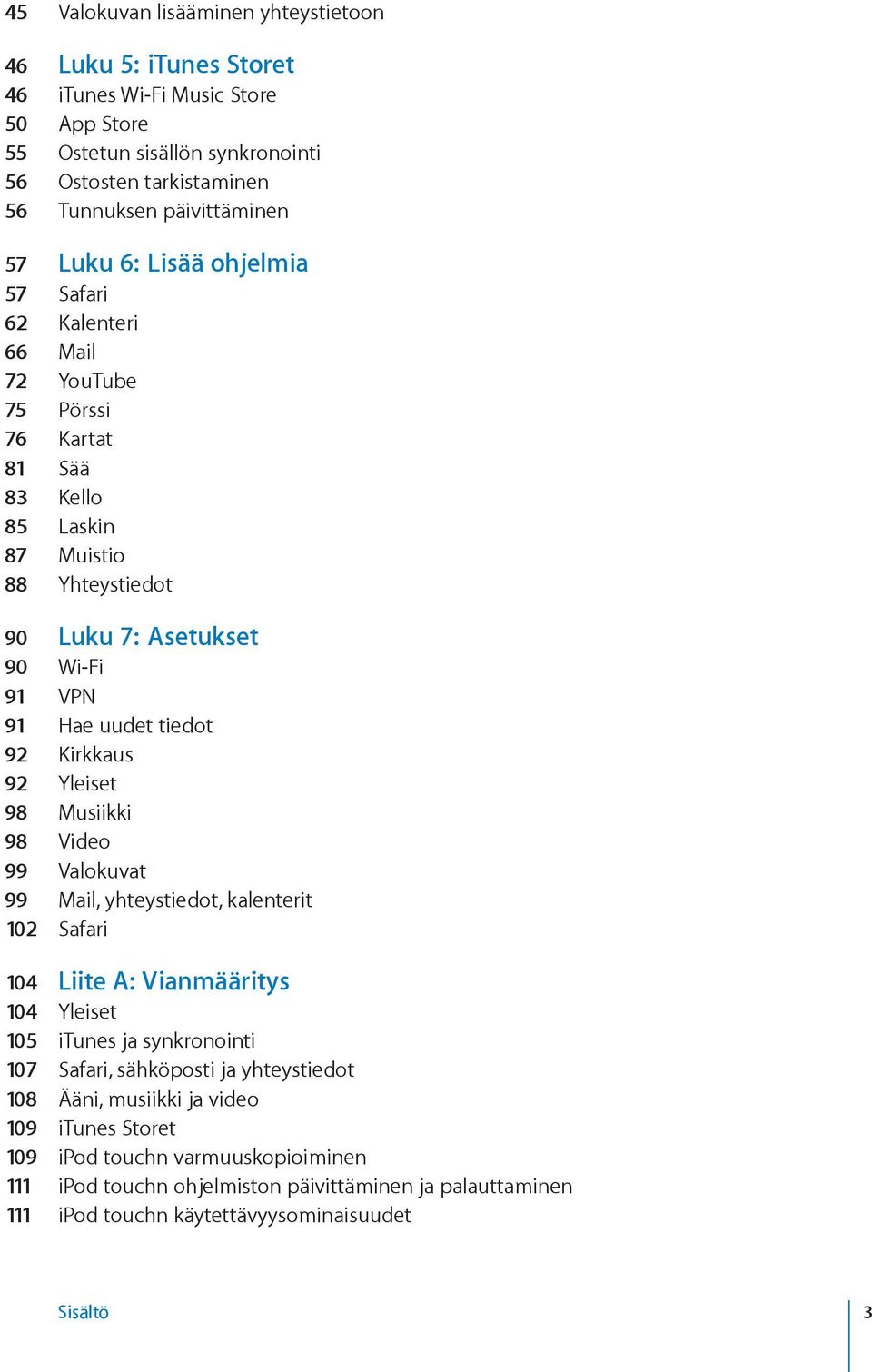 45 Valokuvan lisääminen yhteystietoon

46 Luku 5: iTunes Storet
46 iTunes Wi-Fi Music Store
50 App Store
55 Ostetun sisällön synkronointi
56 Ostosten tarkistaminen
56 Tunnuksen päivittäminen

57 Luku 6: Lisää ohjelmia
57 Safari
62 Kalenteri
66 Mail
72 YouTube
75 Pörssi
76 Kartat
81 Sää
83 Kello
85 Laskin
87 Muistio
88 Yhteystiedot

90 Luku 7: Asetukset
90 Wi-Fi
91 VPN
91 Hae uudet tiedot
92 Kirkkaus
92 Yleiset
98 Musiikki
98 Video
99 Valokuvat
99 Mail, yhteystiedot, kalenterit
102 Safari

104 Liite A: Vianmääritys
104 Yleiset
105 iTunes ja synkronointi
107 Safari, sähköposti ja yhteystiedot
108 Ääni, musiikki ja video
109 iTunes Storet
109 iPod touchn varmuuskopioiminen
111 iPod touchn ohjelmiston päivittäminen ja palauttaminen
111 iPod touchn käytettävyysominaisuudet

Sisältö 3